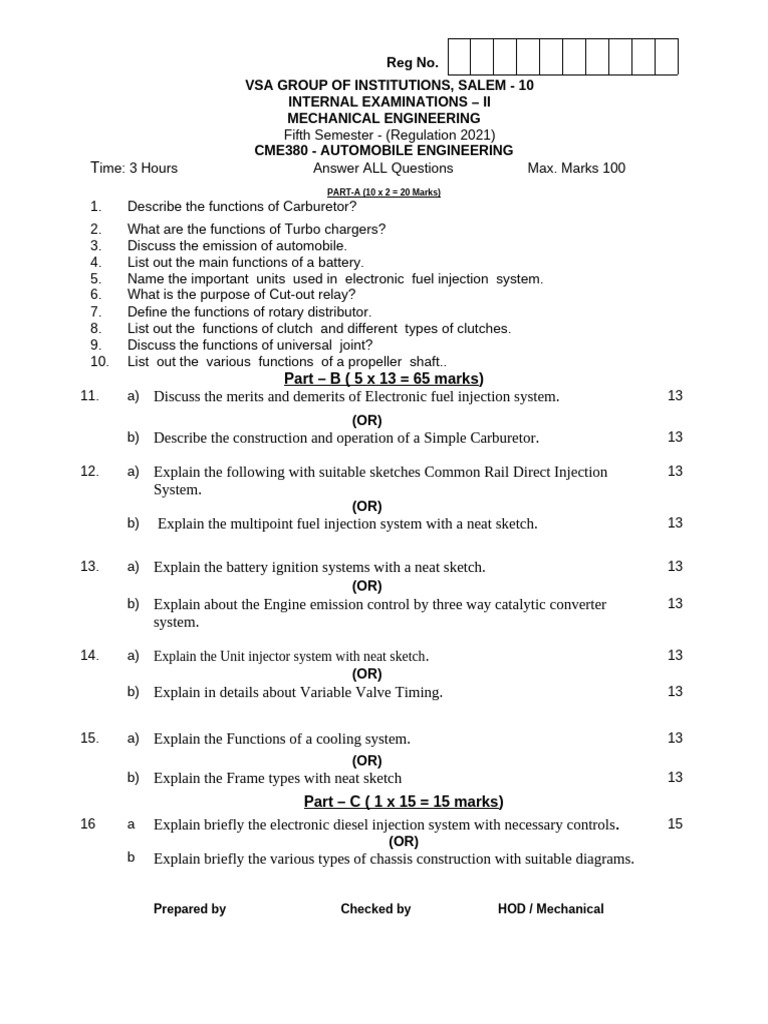 Reg No.

VSA GROUP OF INSTITUTIONS, SALEM - 10
INTERNAL EXAMINATIONS – II
MECHANICAL ENGINEERING
Fifth Semester - (Regulation 2021)
CME380 - AUTOMOBILE ENGINEERING

Time: 3 Hours Answer ALL Questions Max. Marks 100

PART-A (10 x 2 = 20 Marks)

1. Describe the functions of Carburetor?
2. What are the functions of Turbo chargers?
3. Discuss the emission of automobile.
4. List out the main functions of a battery.
5. Name the important units used in electronic fuel injection system.
6. What is the purpose of Cut-out relay?
7. Define the functions of rotary distributor.
8. List out the functions of clutch and different types of clutches.
9. Discuss the functions of universal joint?
10. List out the various functions of a propeller shaft..

Part – B ( 5 x 13 = 65 marks)

11. a) Discuss the merits and demerits of Electronic fuel injection system. 13
(OR)
b) Describe the construction and operation of a Simple Carburetor. 13

12. a) Explain the following with suitable sketches Common Rail Direct Injection System. 13
(OR)
b) Explain the multipoint fuel injection system with a neat sketch. 13

13. a) Explain the battery ignition systems with a neat sketch. 13
(OR)
b) Explain about the Engine emission control by three way catalytic converter system. 13

14. a) Explain the Unit injector system with neat sketch. 13
(OR)
b) Explain in details about Variable Valve Timing. 13

15. a) Explain the Functions of a cooling system. 13
(OR)
b) Explain the Frame types with neat sketch 13

Part – C ( 1 x 15 = 15 marks)

16 a Explain briefly the electronic diesel injection system with necessary controls. 15
(OR)
b Explain briefly the various types of chassis construction with suitable diagrams.

Prepared by Checked by HOD / Mechanical